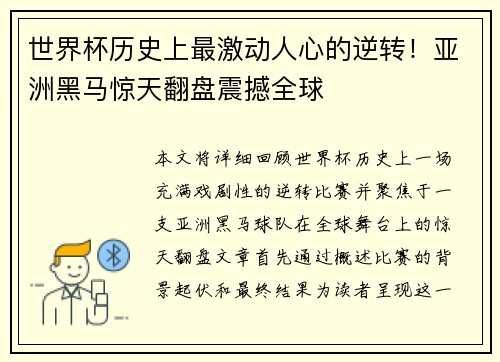 世界杯历史上最激动人心的逆转！亚洲黑马惊天翻盘震撼全球

本文将详细回顾世界杯历史上一场充满戏剧性的逆转比赛并聚焦于一支亚洲黑马球队在全球舞台上的惊天翻盘文章首先通过概述比赛的背景起伏和最终结果为读者呈现这一